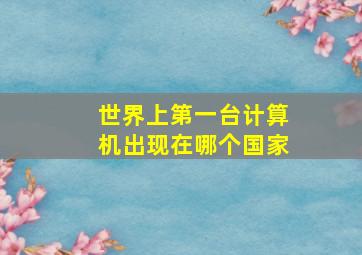 世界上第一台计算机出现在哪个国家